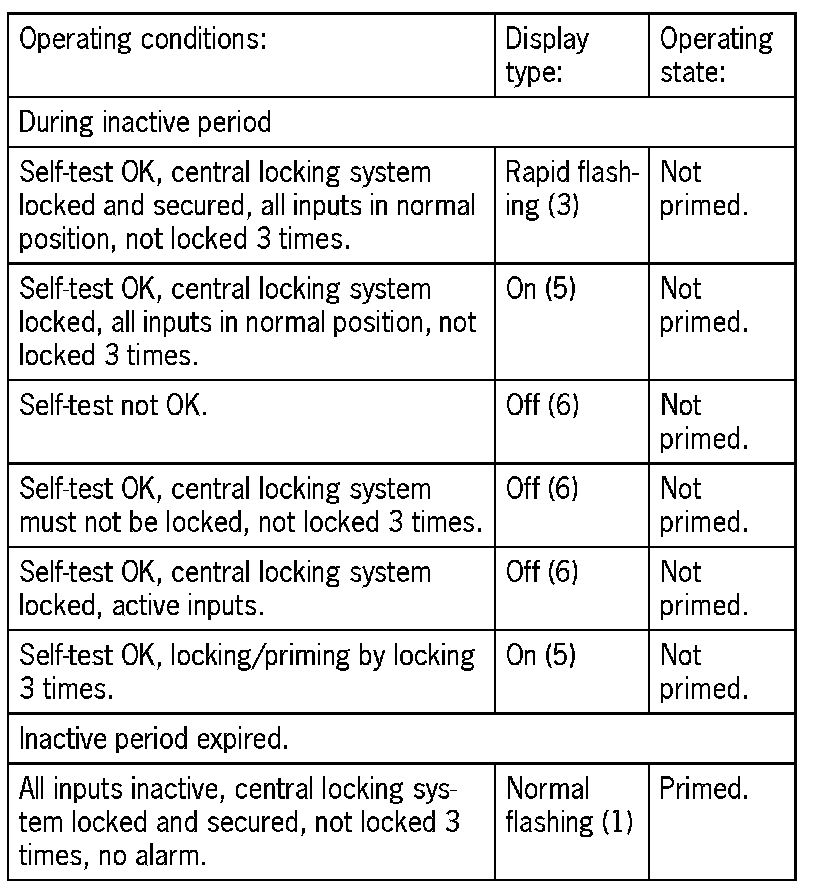 | Operating conditions: | Display type: | Operating state: |
|---|---|---|
| During inactive period | | |
| Self-test OK, central locking system locked and secured, all inputs in normal position, not locked 3 times. | Rapid flashing (3) | Not primed. |
| Self-test OK, central locking system locked, all inputs in normal position, not locked 3 times. | On (5) | Not primed. |
| Self-test not OK. | Off (6) | Not primed. |
| Self-test OK, central locking system must not be locked, not locked 3 times. | Off (6) | Not primed. |
| Self-test OK, central locking system locked, active inputs. | Off (6) | Not primed. |
| Self-test OK, locking/priming by locking 3 times. | On (5) | Not primed. |
| Inactive period expired. | | |
| All inputs inactive, central locking system locked and secured, not locked 3 times, no alarm. | Normal flashing (1) | Primed. |